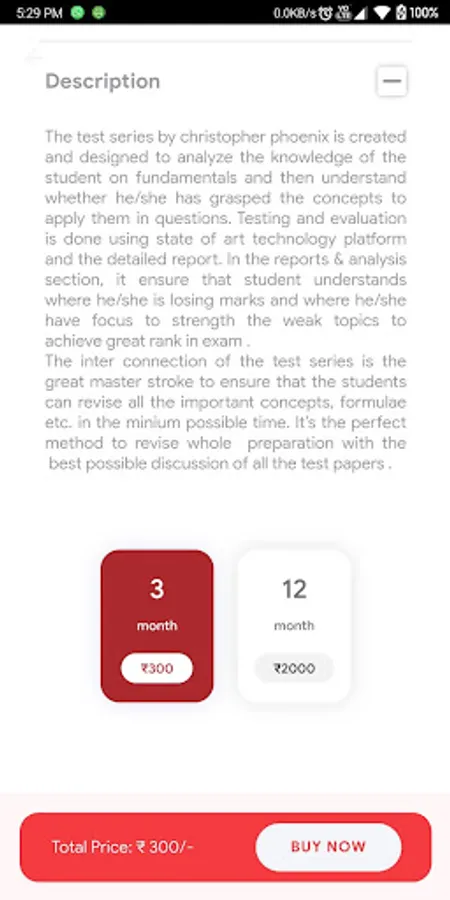 5:29 PM 0.0KB/s 100%

Description

The test series by christopher phoenix is created and designed to analyze the knowledge of the student on fundamentals and then understand whether he/she has grasped the concepts to apply them in questions. Testing and evaluation is done using state of art technology platform and the detailed report. In the reports & analysis section, it ensure that student understands where he/she is losing marks and where he/she have focus to strength the weak topics to achieve great rank in exam .
The inter connection of the test series is the great master stroke to ensure that the students can revise all the important concepts, formulae etc. in the minium possible time. It's the perfect method to revise whole preparation with the best possible discussion of all the test papers .

3
month
₹300

12
month
₹2000

Total Price: ₹ 300/-
BUY NOW